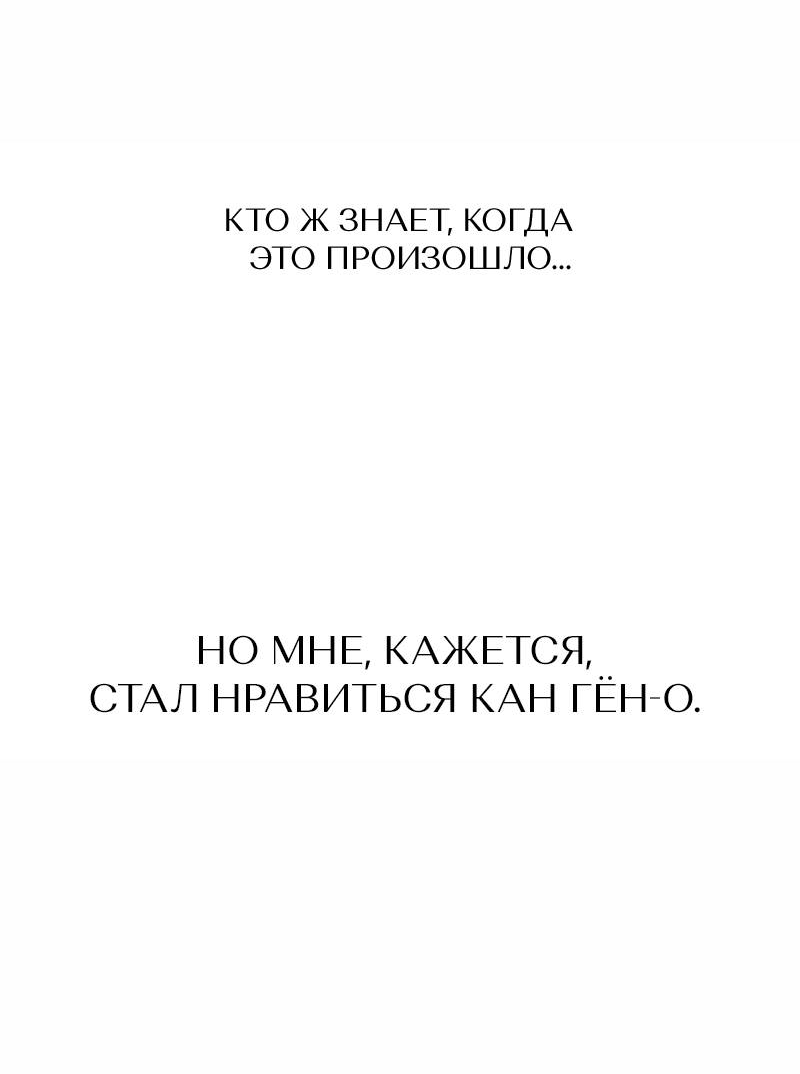 КТО Ж ЗНАЕТ, КОГДА ЭТО ПРОИЗОШЛО...

НО МНЕ, КАЖЕТСЯ, СТАЛ НРАВИТЬСЯ КАН ГЁН-О.